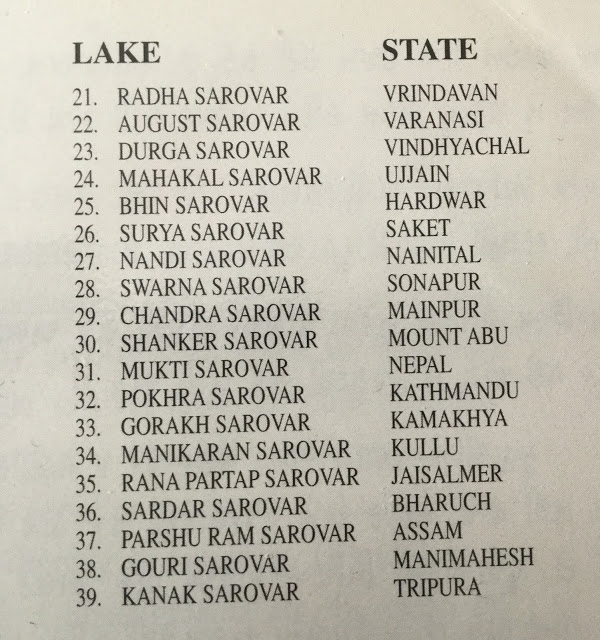 | LAKE | STATE |
|---|---|
| 21. RADHA SAROVAR | VRINDAVAN |
| 22. AUGUST SAROVAR | VARANASI |
| 23. DURGA SAROVAR | VINDHYACHAL |
| 24. MAHAKAL SAROVAR | UJJAIN |
| 25. BHIN SAROVAR | HARDWAR |
| 26. SURYA SAROVAR | SAKET |
| 27. NANDI SAROVAR | NAINITAL |
| 28. SWARNA SAROVAR | SONAPUR |
| 29. CHANDRA SAROVAR | MAINPUR |
| 30. SHANKER SAROVAR | MOUNT ABU |
| 31. MUKTI SAROVAR | NEPAL |
| 32. POKHRA SAROVAR | KATHMANDU |
| 33. GORAKH SAROVAR | KAMAKHYA |
| 34. MANIKARAN SAROVAR | KULLU |
| 35. RANA PARTAP SAROVAR | JAISALMER |
| 36. SARDAR SAROVAR | BHARUCH |
| 37. PARSHU RAM SAROVAR | ASSAM |
| 38. GOURI SAROVAR | MANIMAHESH |
| 39. KANAK SAROVAR | TRIPURA |